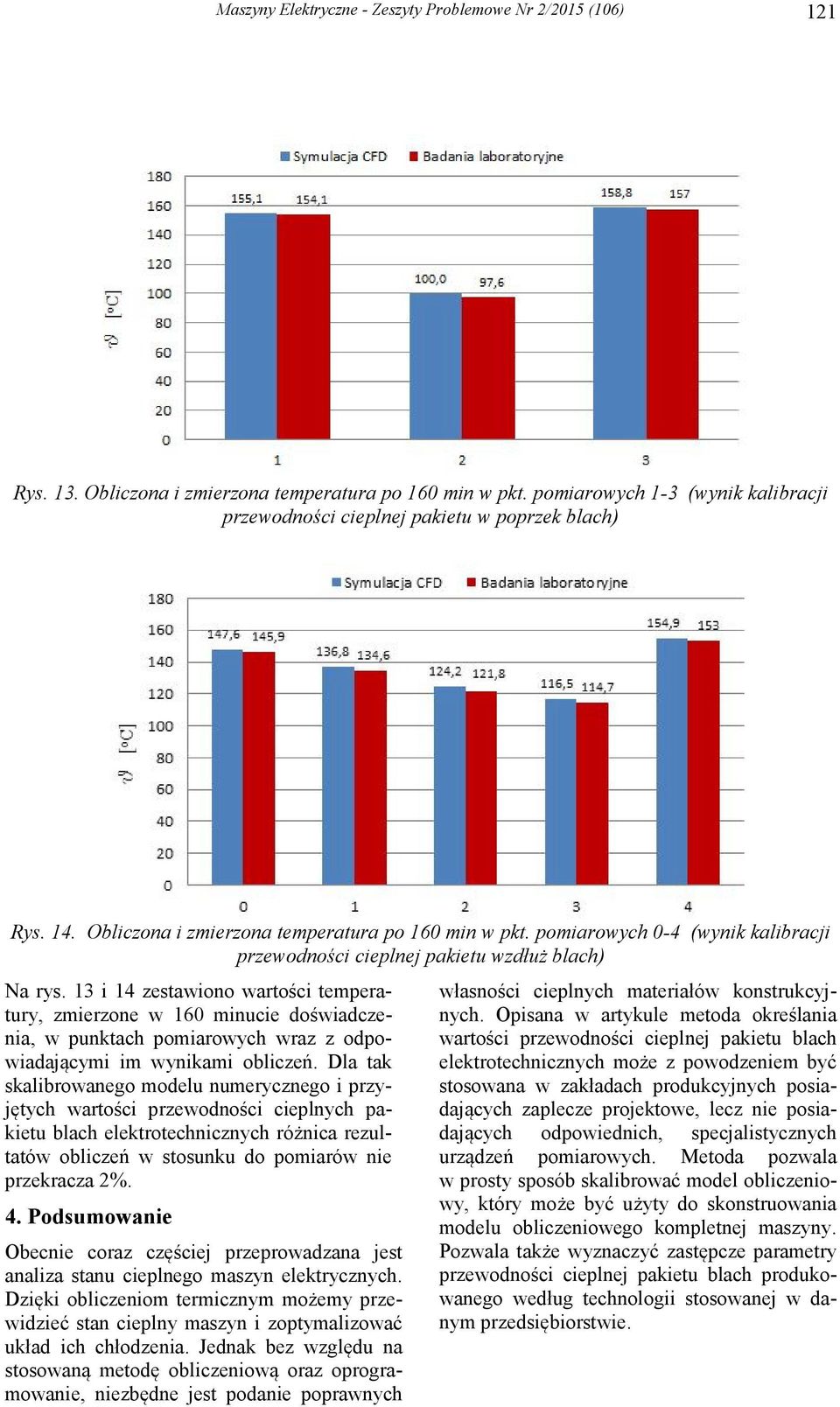 Maszyny Elektryczne - Zeszyty Problemowe Nr 2/2015 (106)

121

Symulacja CFD Badania laboratoryjne

180
160
140
120
100
80
60
40
20
0

$\vartheta$ [°C]

155,1 154,1 100,0 97,6 158,8 157

1 2 3

Rys. 13. Obliczona i zmierzona temperatura po 160 min w pkt. pomiarowych 1-3 (wynik kalibracji przewodności cieplnej pakietu w poprzek blach)

Symulacja CFD Badania laboratoryjne

180
160
140
120
100
80
60
40
20
0

$\vartheta$ [°C]

147,6 145,9 136,8 134,6 124,2 121,8 116,5 114,7 154,9 153

0 1 2 3 4

Rys. 14. Obliczona i zmierzona temperatura po 160 min w pkt. pomiarowych 0-4 (wynik kalibracji przewodności cieplnej pakietu wzdłuż blach)

Na rys. 13 i 14 zestawiono wartości temperatury, zmierzone w 160 minucie doświadczenia, w punktach pomiarowych wraz z odpowiadającymi im wynikami obliczeń. Dla tak skalibrowanego modelu numerycznego i przyjętych wartości przewodności cieplnych pakietu blach elektrotechnicznych różnica rezultatów obliczeń w stosunku do pomiarów nie przekracza 2%.

4. Podsumowanie

Obecnie coraz częściej przeprowadzana jest analiza stanu cieplnego maszyn elektrycznych. Dzięki obliczeniom termicznym możemy przewidzieć stan cieplny maszyn i zoptymalizować układ ich chłodzenia. Jednak bez względu na stosowaną metodę obliczeniową oraz oprogramowanie, niezbędne jest podanie poprawnych własności cieplnych materiałów konstrukcyjnych. Opisana w artykule metoda określania wartości przewodności cieplnej pakietu blach elektrotechnicznych może z powodzeniem być stosowana w zakładach produkcyjnych posiadających zaplecze projektowe, lecz nie posiadających odpowiednich, specjalistycznych urządzeń pomiarowych. Metoda pozwala w prosty sposób skalibrować model obliczeniowy, który może być użyty do skonstruowania modelu obliczeniowego kompletnej maszyny. Pozwala także wyznaczyć zastępcze parametry przewodności cieplnej pakietu blach produkowanego według technologii stosowanej w danym przedsiębiorstwie.